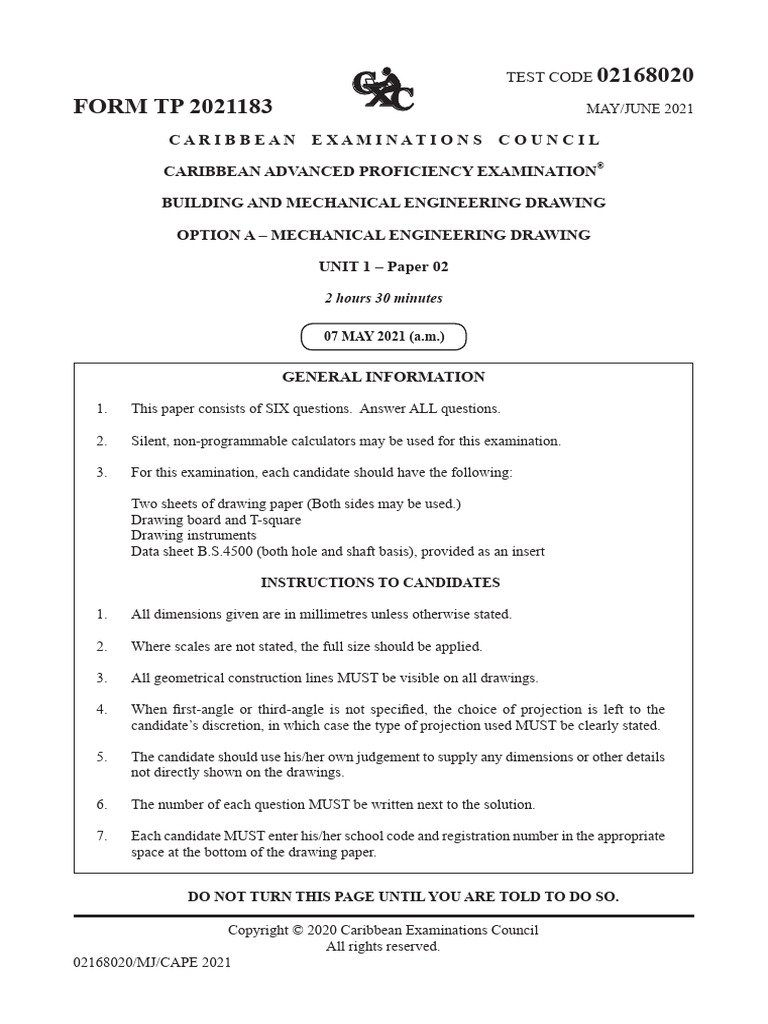 TEST CODE 02168020

FORM TP 2021183

MAY/JUNE 2021

CARIBBEAN EXAMINATIONS COUNCIL

CARIBBEAN ADVANCED PROFICIENCY EXAMINATION®

BUILDING AND MECHANICAL ENGINEERING DRAWING

OPTION A – MECHANICAL ENGINEERING DRAWING

UNIT 1 – Paper 02

2 hours 30 minutes

07 MAY 2021 (a.m.)

GENERAL INFORMATION

1. This paper consists of SIX questions. Answer ALL questions.

2. Silent, non-programmable calculators may be used for this examination.

3. For this examination, each candidate should have the following:

Two sheets of drawing paper (Both sides may be used.)
Drawing board and T-square
Drawing instruments
Data sheet B.S.4500 (both hole and shaft basis), provided as an insert

INSTRUCTIONS TO CANDIDATES

1. All dimensions given are in millimetres unless otherwise stated.

2. Where scales are not stated, the full size should be applied.

3. All geometrical construction lines MUST be visible on all drawings.

4. When first-angle or third-angle is not specified, the choice of projection is left to the candidate's discretion, in which case the type of projection used MUST be clearly stated.

5. The candidate should use his/her own judgement to supply any dimensions or other details not directly shown on the drawings.

6. The number of each question MUST be written next to the solution.

7. Each candidate MUST enter his/her school code and registration number in the appropriate space at the bottom of the drawing paper.

DO NOT TURN THIS PAGE UNTIL YOU ARE TOLD TO DO SO.

Copyright © 2020 Caribbean Examinations Council
All rights reserved.

02168020/MJ/CAPE 2021